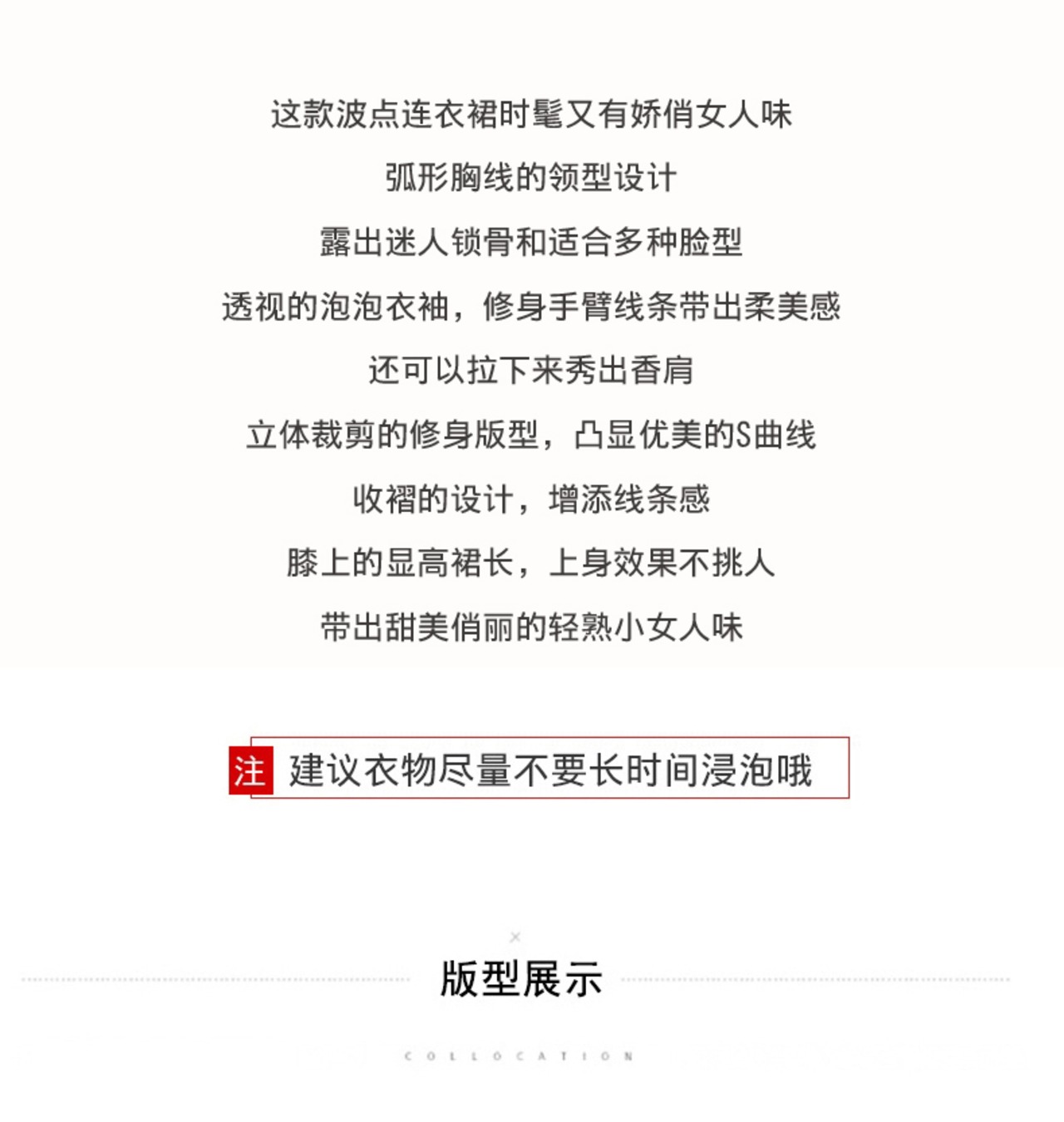 这款波点连衣裙时髦又有娇俏女人味

弧形胸线的领型设计

露出迷人锁骨和适合多种脸型

透视的泡泡衣袖，修身手臂线条带出柔美感

还可以拉下来秀出香肩

立体裁剪的修身版型，凸显优美的S曲线

收褶的设计，增添线条感

膝上的显高裙长，上身效果不挑人

带出甜美俏丽的轻熟小女人味

注 建议衣物尽量不要长时间浸泡哦

×

版型展示

COLLOCATION